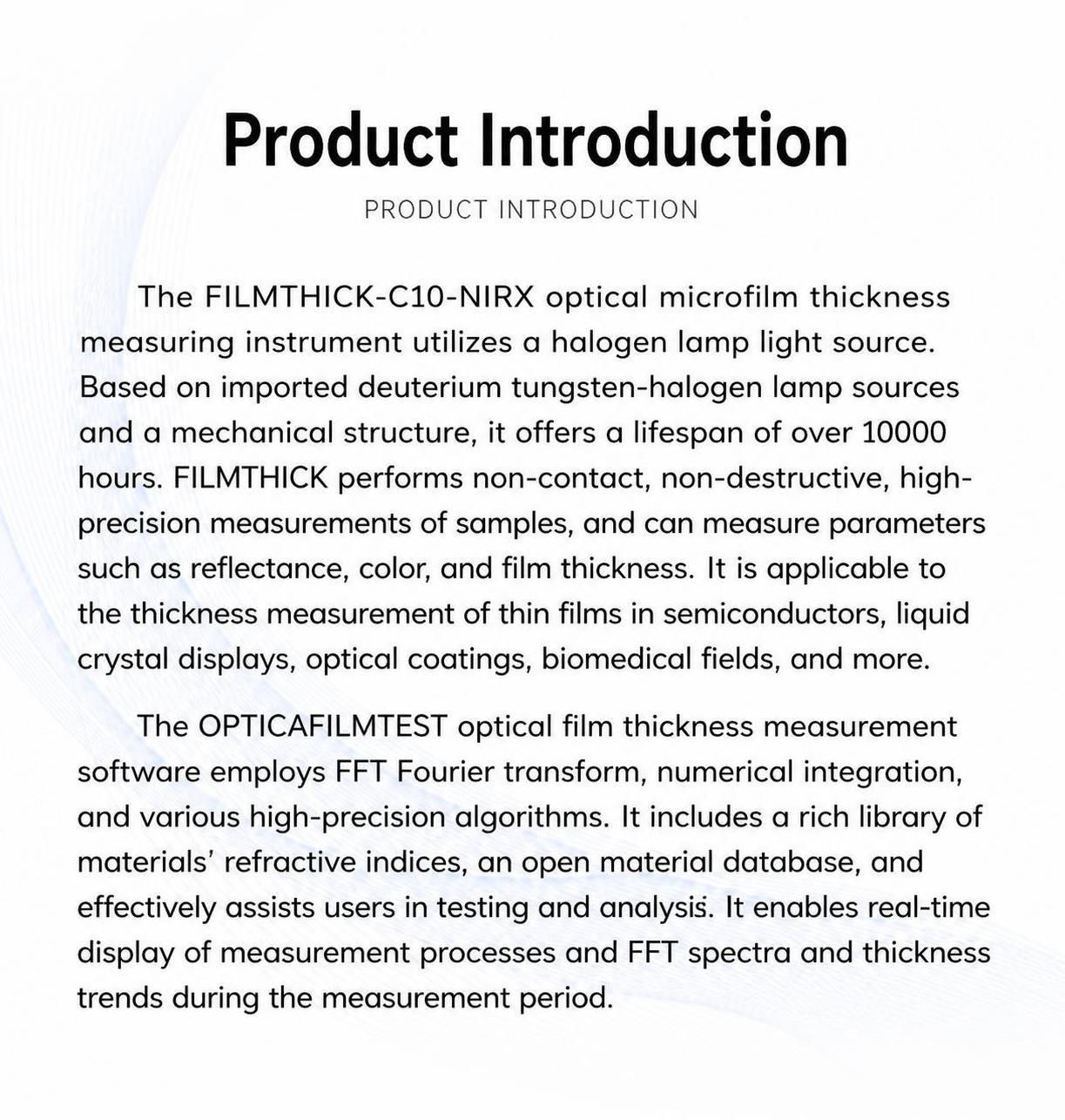 Product Introduction

PRODUCT INTRODUCTION

The FILMTHICK-C10-NIRX optical microfilm thickness measuring instrument utilizes a halogen lamp light source. Based on imported deuterium tungsten-halogen lamp sources and a mechanical structure, it offers a lifespan of over 10000 hours. FILMTHICK performs non-contact, non-destructive, high-precision measurements of samples, and can measure parameters such as reflectance, color, and film thickness. It is applicable to the thickness measurement of thin films in semiconductors, liquid crystal displays, optical coatings, biomedical fields, and more.

The OPTICAFILMTEST optical film thickness measurement software employs FFT Fourier transform, numerical integration, and various high-precision algorithms. It includes a rich library of materials' refractive indices, an open material database, and effectively assists users in testing and analysis. It enables real-time display of measurement processes and FFT spectra and thickness trends during the measurement period.